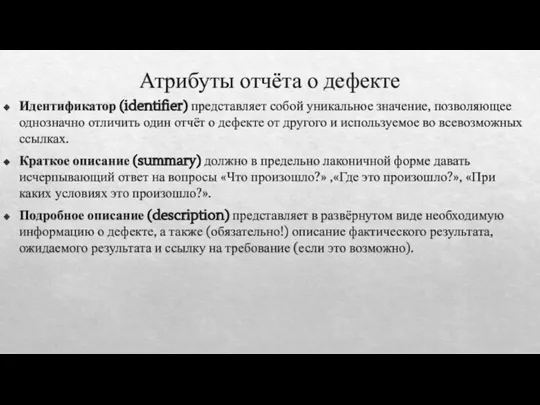 Атрибуты отчёта о дефекте

Идентификатор (identifier) представляет собой уникальное значение, позволяющее однозначно отличить один отчёт о дефекте от другого и используемое во всевозможных ссылках.

Краткое описание (summary) должно в предельно лаконичной форме давать исчерпывающий ответ на вопросы «Что произошло?» ,«Где это произошло?», «При каких условиях это произошло?».

Подробное описание (description) представляет в развёрнутом виде необходимую информацию о дефекте, а также (обязательно!) описание фактического результата, ожидаемого результата и ссылку на требование (если это возможно).